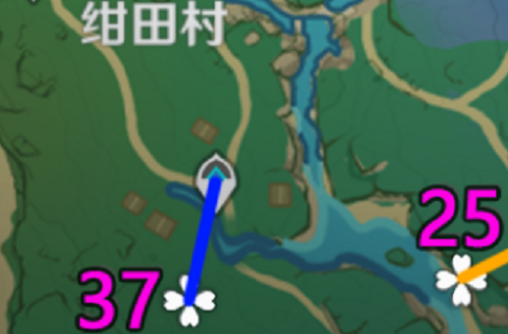 绀田村

25

37